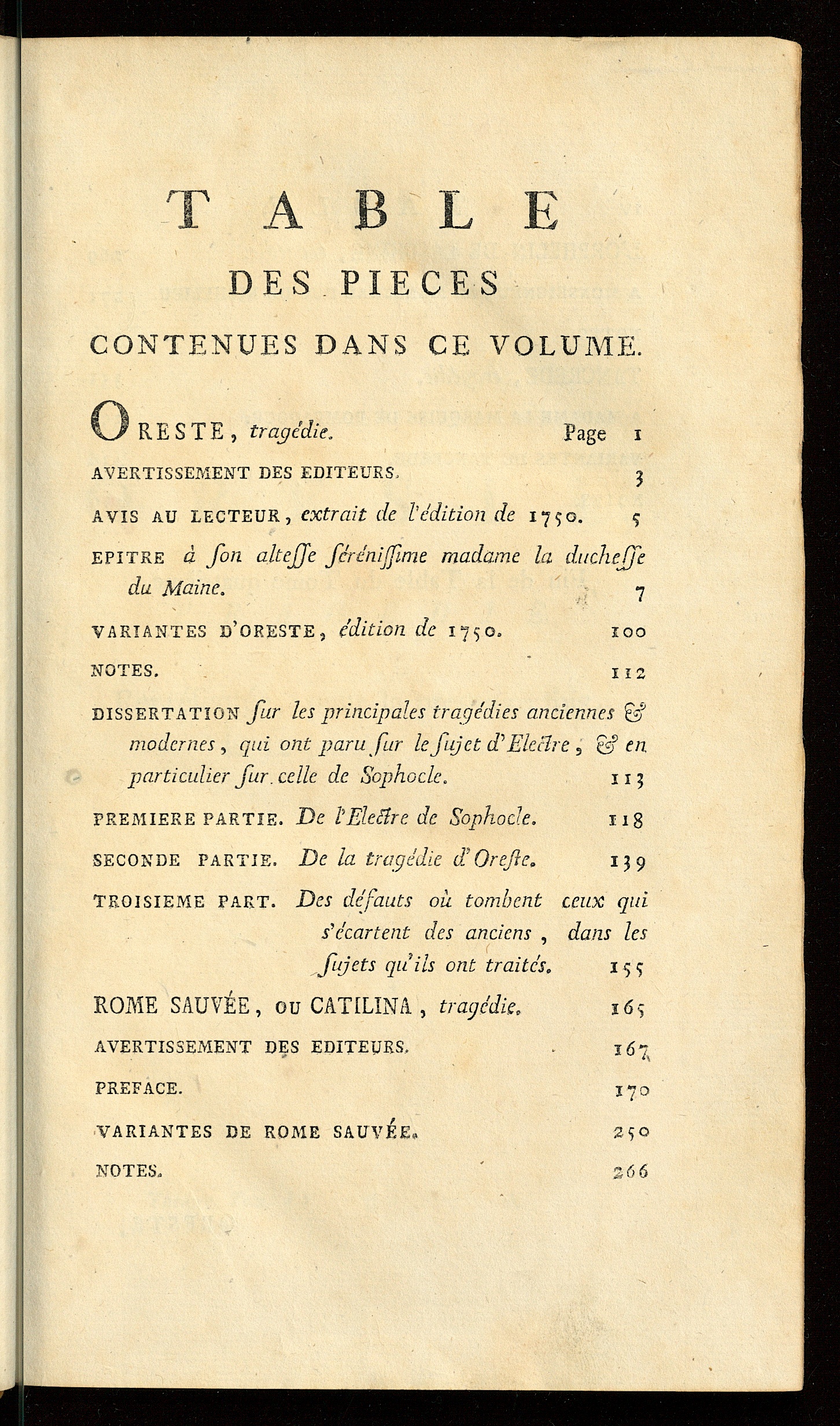 TABLE
DES PIECES
CONTENUES DANS CE VOLUME.

ORESTE, tragédie. Page 1

AVERTISSEMENT DES EDITEURS. 3

AVIS AU LECTEUR, extrait de l'édition de 1750. 5

EPITRE à ſon alteſſe ſéréniſſime madame la ducheſſe du Maine. 7

VARIANTES D'ORESTE, édition de 1750. 100

NOTES. 112

DISSERTATION ſur les principales tragédies anciennes & modernes, qui ont paru ſur le ſujet d'Electre, & en particulier ſur celle de Sophocle. 113

PREMIERE PARTIE. De l'Electre de Sophocle. 118

SECONDE PARTIE. De la tragédie d'Oreſte. 139

TROISIEME PART. Des défauts où tombent ceux qui s'écartent des anciens, dans les ſujets qu'ils ont traités. 155

ROME SAUVÉE, ou CATILINA, tragédie. 165

AVERTISSEMENT DES EDITEURS. 167

PREFACE. 170

VARIANTES DE ROME SAUVÉE. 250

NOTES. 266